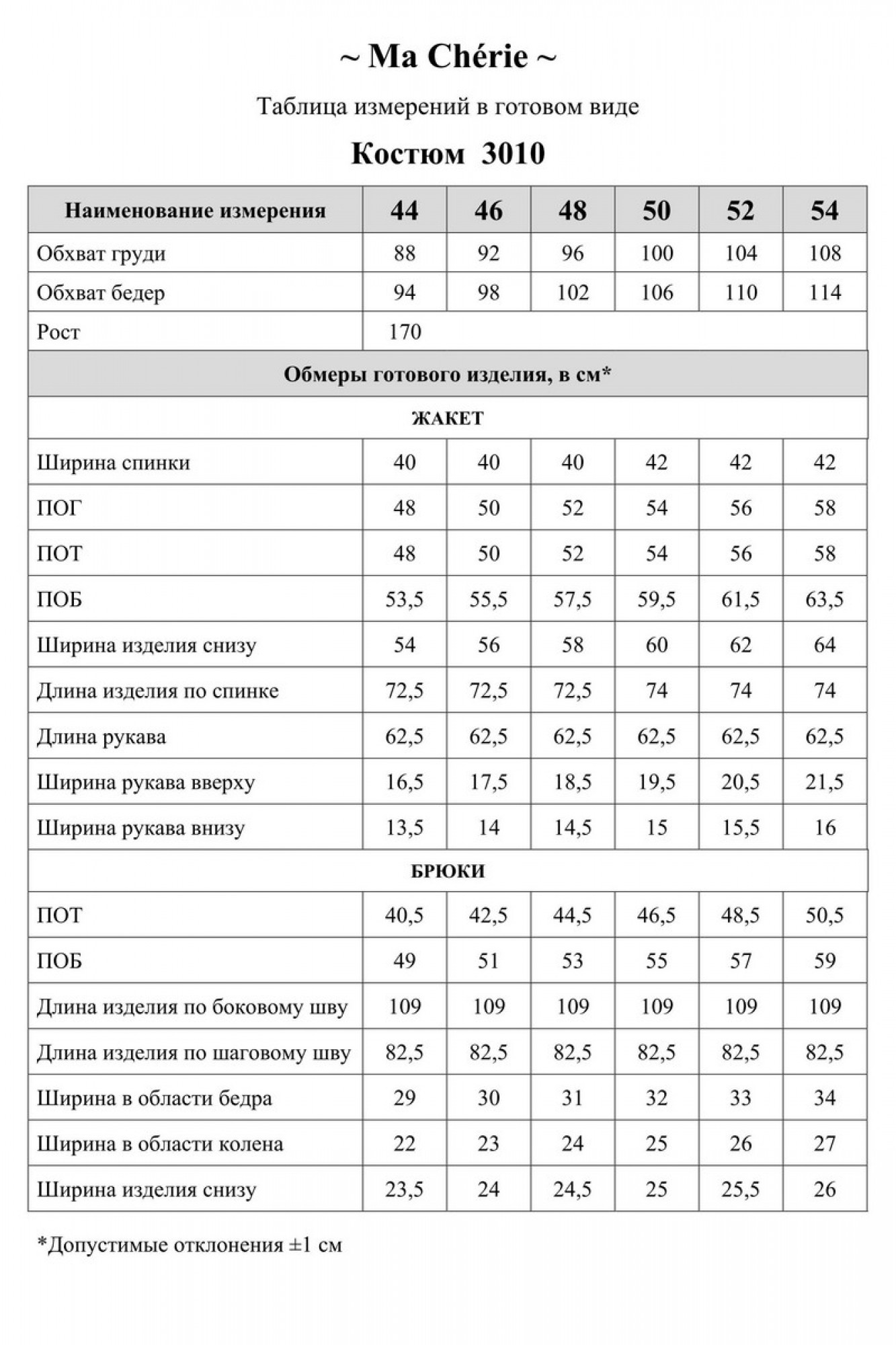 ~ Ma Chérie ~

Таблица измерений в готовом виде

Костюм 3010

| Наименование измерения | 44 | 46 | 48 | 50 | 52 | 54 |
|---|---|---|---|---|---|---|
| Обхват груди | 88 | 92 | 96 | 100 | 104 | 108 |
| Обхват бедер | 94 | 98 | 102 | 106 | 110 | 114 |
| Рост | 170 | | | | | |
| Обмеры готового изделия, в см* | | | | | | |
| ЖАКЕТ | | | | | | |
| Ширина спинки | 40 | 40 | 40 | 42 | 42 | 42 |
| ПОГ | 48 | 50 | 52 | 54 | 56 | 58 |
| ПОТ | 48 | 50 | 52 | 54 | 56 | 58 |
| ПОБ | 53,5 | 55,5 | 57,5 | 59,5 | 61,5 | 63,5 |
| Ширина изделия снизу | 54 | 56 | 58 | 60 | 62 | 64 |
| Длина изделия по спинке | 72,5 | 72,5 | 72,5 | 74 | 74 | 74 |
| Длина рукава | 62,5 | 62,5 | 62,5 | 62,5 | 62,5 | 62,5 |
| Ширина рукава вверху | 16,5 | 17,5 | 18,5 | 19,5 | 20,5 | 21,5 |
| Ширина рукава внизу | 13,5 | 14 | 14,5 | 15 | 15,5 | 16 |
| БРЮКИ | | | | | | |
| ПОТ | 40,5 | 42,5 | 44,5 | 46,5 | 48,5 | 50,5 |
| ПОБ | 49 | 51 | 53 | 55 | 57 | 59 |
| Длина изделия по боковому шву | 109 | 109 | 109 | 109 | 109 | 109 |
| Длина изделия по шаговому шву | 82,5 | 82,5 | 82,5 | 82,5 | 82,5 | 82,5 |
| Ширина в области бедра | 29 | 30 | 31 | 32 | 33 | 34 |
| Ширина в области колена | 22 | 23 | 24 | 25 | 26 | 27 |
| Ширина изделия снизу | 23,5 | 24 | 24,5 | 25 | 25,5 | 26 |

*Допустимые отклонения ±1 см